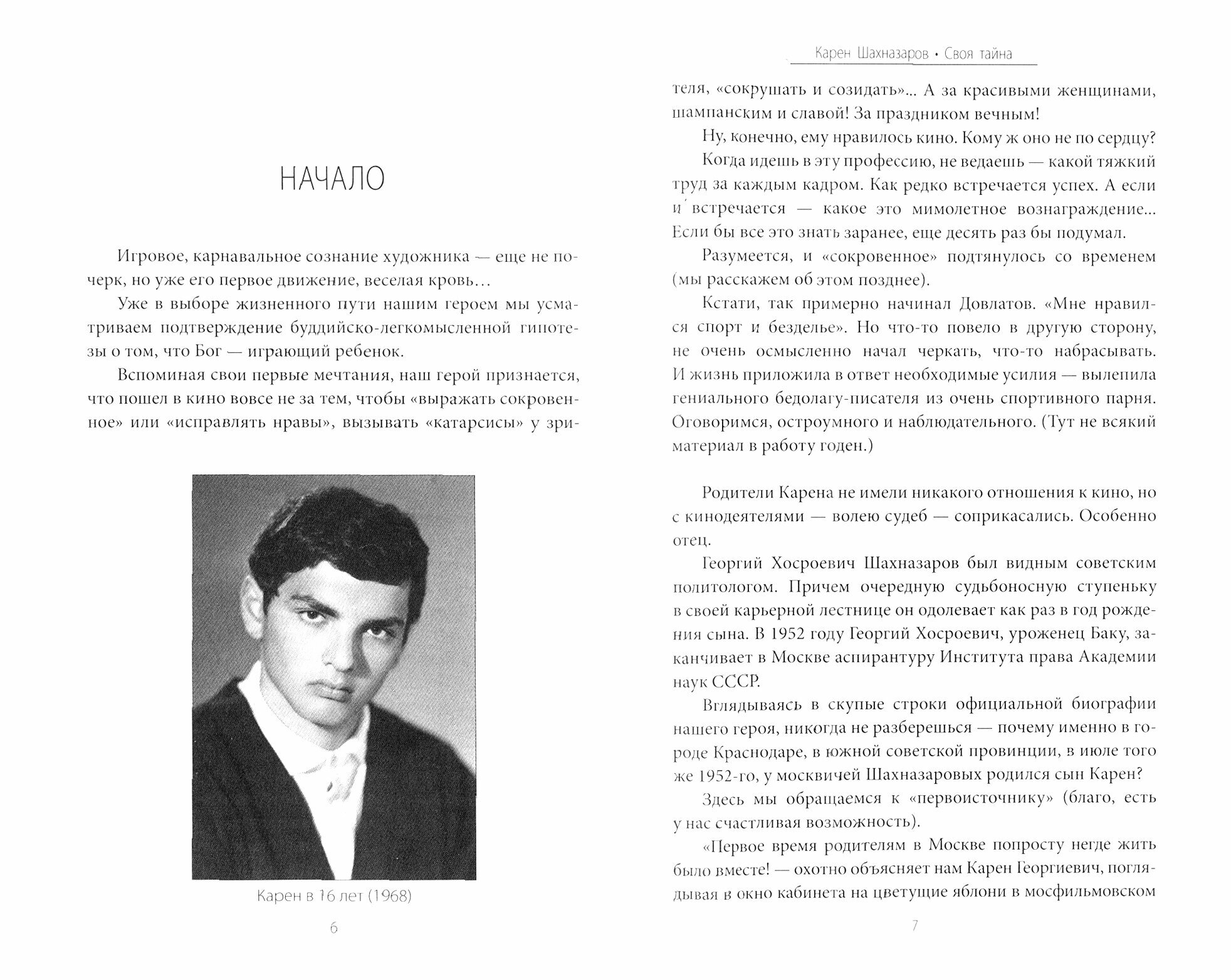 НАЧАЛО

Игровое, карнавальное сознание художника — еще не почерк, но уже его первое движение, веселая кровь…

Уже в выборе жизненного пути нашим героем мы усматриваем подтверждение буддийско-легкомысленной гипотезы о том, что Бог — играющий ребенок.

Вспоминая свои первые мечтания, наш герой признается, что пошел в кино вовсе не за тем, чтобы «выражать сокровенное» или «исправлять нравы», вызывать «катарсисы» у зри-

Карен в 16 лет (1968)

6

Карен Шахназаров • Своя тайна

теля, «сокрушать и созидать»... А за красивыми женщинами, шампанским и славой! За праздником вечным!

Ну, конечно, ему нравилось кино. Кому ж оно не по сердцу?

Когда идешь в эту профессию, не ведаешь — какой тяжкий труд за каждым кадром. Как редко встречается успех. А если и встречается — какое это мимолетное вознаграждение... Если бы все это знать заранее, еще десять раз бы подумал.

Разумеется, и «сокровенное» подтянулось со временем (мы расскажем об этом позднее).

Кстати, так примерно начинал Довлатов. «Мне нравился спорт и безделье». Но что-то повело в другую сторону, не очень осмысленно начал черкать, что-то набрасывать. И жизнь приложила в ответ необходимые усилия — вылепила гениального бедолагу-писателя из очень спортивного парня. Оговоримся, остроумного и наблюдательного. (Тут не всякий материал в работу годен.)

Родители Карена не имели никакого отношения к кино, но с кинодеятелями — волею судеб — соприкасались. Особенно отец.

Георгий Хосроевич Шахназаров был видным советским политологом. Причем очередную судьбоносную ступеньку в своей карьерной лестнице он одолевает как раз в год рождения сына. В 1952 году Георгий Хосроевич, уроженец Баку, заканчивает в Москве аспирантуру Института права Академии наук СССР.

Вглядываясь в скупые строки официальной биографии нашего героя, никогда не разберешься — почему именно в городе Краснодаре, в южной советской провинции, в июле того же 1952-го, у москвичей Шахназаровых родился сын Карен?

Здесь мы обращаемся к «первоисточнику» (благо, есть у нас счастливая возможность).

«Первое время родителям в Москве попросту негде жить было вместе! — охотно объясняет нам Карен Георгиевич, поглядывая в окно кабинета на цветущие яблони в мосфильмовском

7